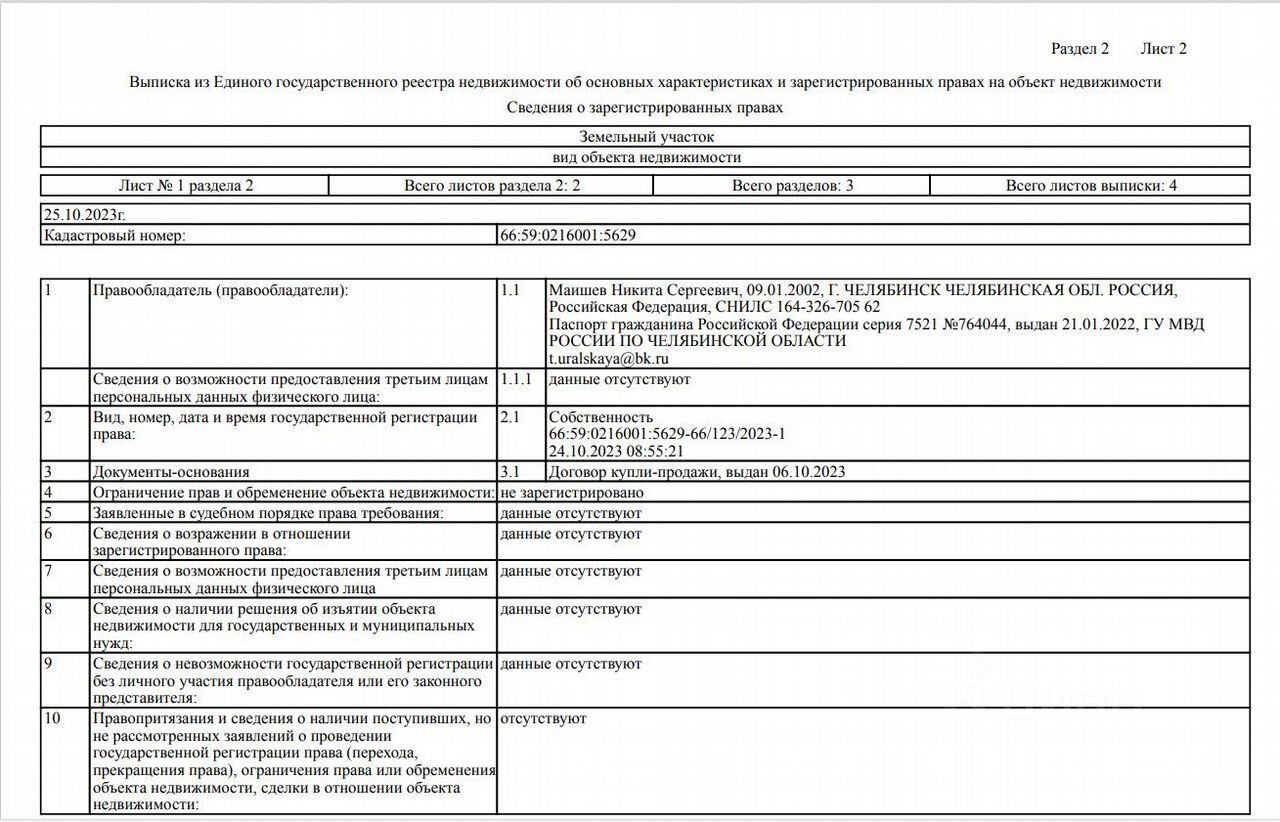 Раздел 2 Лист 2

Выписка из Единого государственного реестра недвижимости об основных характеристиках и зарегистрированных правах на объект недвижимости

Сведения о зарегистрированных правах

| Земельный участок |
|---|
| вид объекта недвижимости |

| Лист № 1 раздела 2 | Всего листов раздела 2: 2 | Всего разделов: 3 | Всего листов выписки: 4 |
|---|---|---|---|

| 25.10.2023г. | |
|---|---|
| Кадастровый номер: | 66:59:0216001:5629 |

| | | | |
|---|---|---|---|
| 1 | Правообладатель (правообладатели): | 1.1 | Маишев Никита Сергеевич, 09.01.2002, Г. ЧЕЛЯБИНСК ЧЕЛЯБИНСКАЯ ОБЛ. РОССИЯ, Российская Федерация, СНИЛС 164-326-705 62 Паспорт гражданина Российской Федерации серия 7521 №764044, выдан 21.01.2022, ГУ МВД РОССИИ ПО ЧЕЛЯБИНСКОЙ ОБЛАСТИ t.uralskaya@bk.ru |
| | Сведения о возможности предоставления третьим лицам персональных данных физического лица: | 1.1.1 | данные отсутствуют |
| 2 | Вид, номер, дата и время государственной регистрации права: | 2.1 | Собственность 66:59:0216001:5629-66/123/2023-1 24.10.2023 08:55:21 |
| 3 | Документы-основания | 3.1 | Договор купли-продажи, выдан 06.10.2023 |
| 4 | Ограничение прав и обременение объекта недвижимости: | не зарегистрировано | |
| 5 | Заявленные в судебном порядке права требования: | данные отсутствуют | |
| 6 | Сведения о возражении в отношении зарегистрированного права: | данные отсутствуют | |
| 7 | Сведения о возможности предоставления третьим лицам персональных данных физического лица | данные отсутствуют | |
| 8 | Сведения о наличии решения об изъятии объекта недвижимости для государственных и муниципальных нужд: | данные отсутствуют | |
| 9 | Сведения о невозможности государственной регистрации без личного участия правообладателя или его законного представителя: | данные отсутствуют | |
| 10 | Правопритязания и сведения о наличии поступивших, но не рассмотренных заявлений о проведении государственной регистрации права (перехода, прекращения права), ограничения права или обременения объекта недвижимости, сделки в отношении объекта недвижимости: | отсутствуют | |